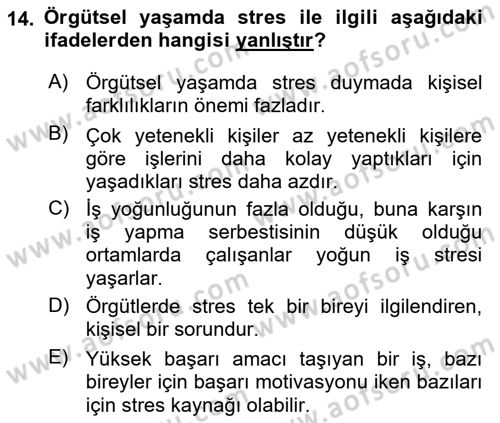 14. Örgütsel yaşamda stres ile ilgili aşağıdaki ifadelerden hangisi yanlıştır?

A) Örgütsel yaşamda stres duymada kişisel farklılıkların önemi fazladır.

B) Çok yetenekli kişiler az yetenekli kişilere göre işlerini daha kolay yaptıkları için yaşadıkları stres daha azdır.

C) İş yoğunluğunun fazla olduğu, buna karşın iş yapma serbestisinin düşük olduğu ortamlarda çalışanlar yoğun iş stresi yaşarlar.

D) Örgütlerde stres tek bir bireyi ilgilendiren, kişisel bir sorundur.

E) Yüksek başarı amacı taşıyan bir iş, bazı bireyler için başarı motivasyonu iken bazıları için stres kaynağı olabilir.

www.aofsoru.com